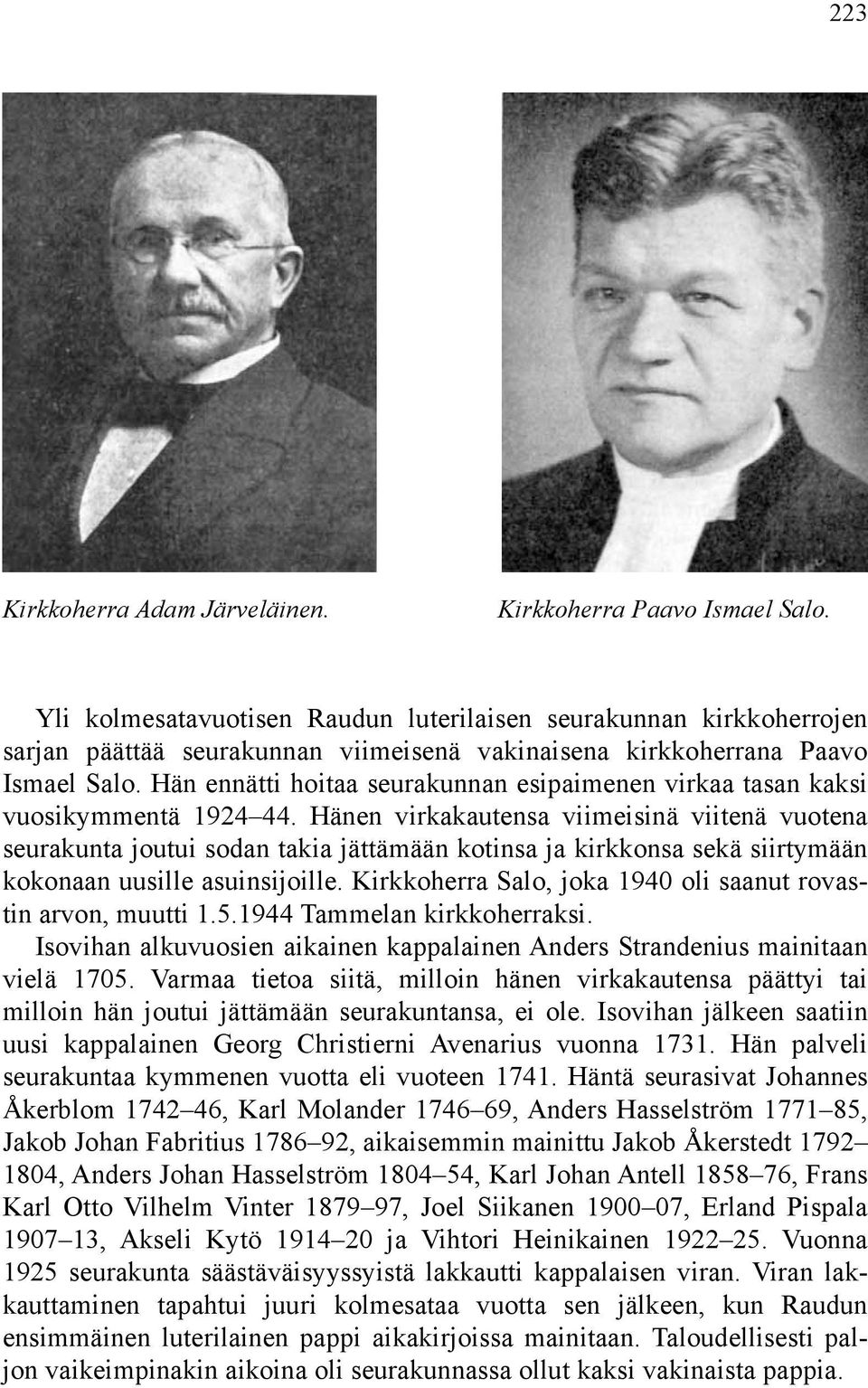 223

Kirkkoherra Adam Järveläinen.

Kirkkoherra Paavo Ismael Salo.

Yli kolmesatavuotisen Raudun luterilaisen seurakunnan kirkkoherrojen sarjan päättää seurakunnan viimeisenä vakinaisena kirkkoherrana Paavo Ismael Salo. Hän ennätti hoitaa seurakunnan esipaimenen virkaa tasan kaksi vuosikymmentä 1924–44. Hänen virkakautensa viimeisinä viitenä vuotena seurakunta joutui sodan takia jättämään kotinsa ja kirkkonsa sekä siirtymään kokonaan uusille asuinsijoille. Kirkkoherra Salo, joka 1940 oli saanut rovastin arvon, muutti 1.5.1944 Tammelan kirkkoherraksi.

Isovihan alkuvuosien aikainen kappalainen Anders Strandenius mainitaan vielä 1705. Varmaa tietoa siitä, milloin hänen virkakautensa päättyi tai milloin hän joutui jättämään seurakuntansa, ei ole. Isovihan jälkeen saatiin uusi kappalainen Georg Christierni Avenarius vuonna 1731. Hän palveli seurakuntaa kymmenen vuotta eli vuoteen 1741. Häntä seurasivat Johannes Åkerblom 1742–46, Karl Molander 1746–69, Anders Hasselström 1771–85, Jakob Johan Fabritius 1786–92, aikaisemmin mainittu Jakob Åkerstedt 1792–1804, Anders Johan Hasselström 1804–54, Karl Johan Antell 1858–76, Frans Karl Otto Vilhelm Vinter 1879–97, Joel Siikanen 1900–07, Erland Pispala 1907–13, Akseli Kytö 1914–20 ja Vihtori Heinikainen 1922–25. Vuonna 1925 seurakunta säästäväisyyssyistä lakkautti kappalaisen viran. Viran lakkauttaminen tapahtui juuri kolmesataa vuotta sen jälkeen, kun Raudun ensimmäinen luterilainen pappi aikakirjoissa mainitaan. Taloudellisesti paljon vaikeimpinakin aikoina oli seurakunnassa ollut kaksi vakinaista pappia.